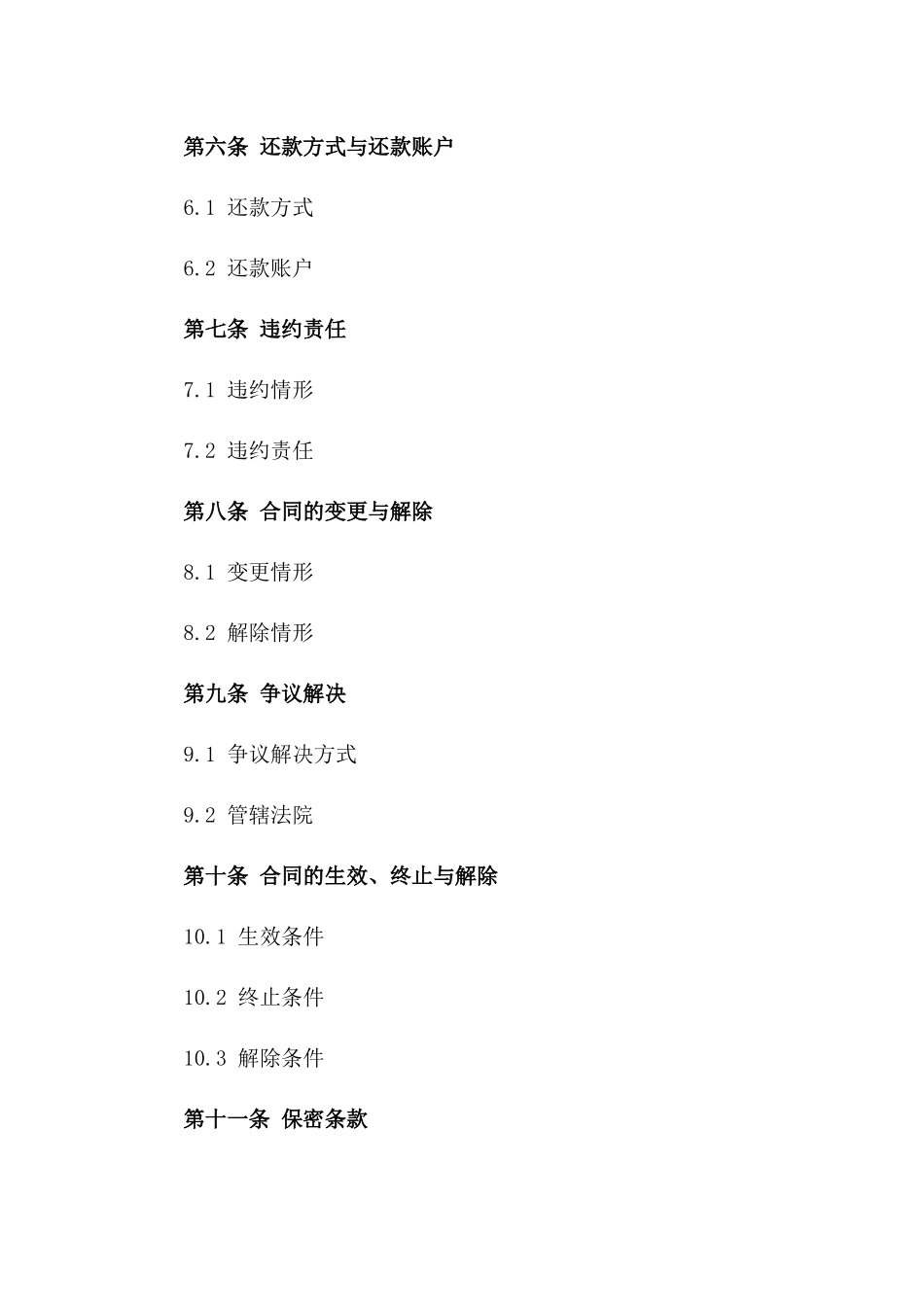 第六条 还款方式与还款账户

6.1 还款方式

6.2 还款账户

第七条 违约责任

7.1 违约情形

7.2 违约责任

第八条 合同的变更与解除

8.1 变更情形

8.2 解除情形

第九条 争议解决

9.1 争议解决方式

9.2 管辖法院

第十条 合同的生效、终止与解除

10.1 生效条件

10.2 终止条件

10.3 解除条件

第十一条 保密条款